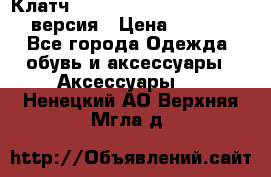 Клатч

версия Цена

Все города Одежда обувь и аксессуары Аксессуары

Ненецкий АО Верхняя Мгла д

http://Объявлений.сайт